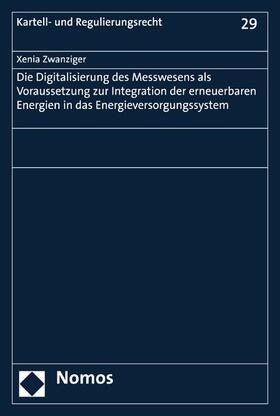 Kartell- und Regulierungsrecht 29

Xenia Zwanziger

Die Digitalisierung des Messwesens als Voraussetzung zur Integration der erneuerbaren Energien in das Energieversorgungssystem

Nomos